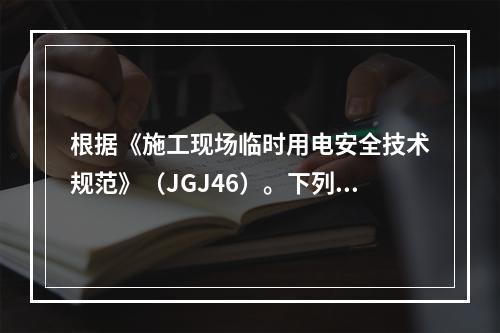 根据《施工现场临时用电安全技术规范》（JGJ46）。下列...